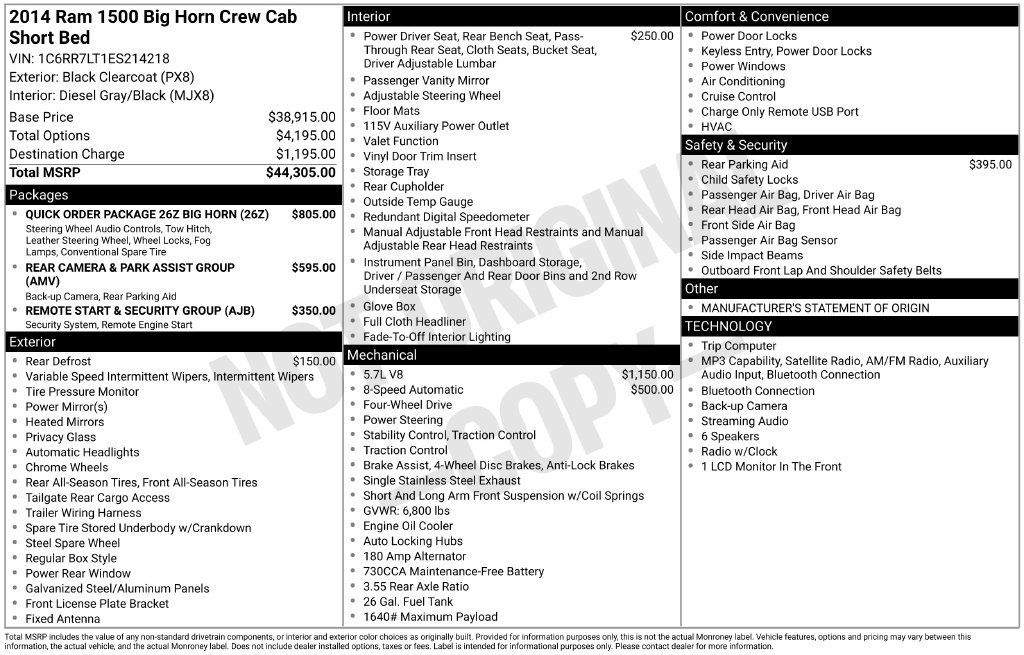 2014 Ram 1500 Big Horn Crew Cab Short Bed
VIN: 1C6RR7LT1ES214218
Exterior: Black Clearcoat (PX8)
Interior: Diesel Gray/Black (MJX8)

| | |
|---|---|
| Base Price | $38,915.00 |
| Total Options | $4,195.00 |
| Destination Charge | $1,195.00 |
| Total MSRP | $44,305.00 |

Packages
- QUICK ORDER PACKAGE 26Z BIG HORN (26Z) $805.00
Steering Wheel Audio Controls, Tow Hitch, Leather Steering Wheel, Wheel Locks, Fog Lamps, Conventional Spare Tire
- REAR CAMERA & PARK ASSIST GROUP (AMV) $595.00
Back-up Camera, Rear Parking Aid
- REMOTE START & SECURITY GROUP (AJB) $350.00
Security System, Remote Engine Start

Exterior
- Rear Defrost $150.00
- Variable Speed Intermittent Wipers, Intermittent Wipers
- Tire Pressure Monitor
- Power Mirror(s)
- Heated Mirrors
- Privacy Glass
- Automatic Headlights
- Chrome Wheels
- Rear All-Season Tires, Front All-Season Tires
- Tailgate Rear Cargo Access
- Trailer Wiring Harness
- Spare Tire Stored Underbody w/Crankdown
- Steel Spare Wheel
- Regular Box Style
- Power Rear Window
- Galvanized Steel/Aluminum Panels
- Front License Plate Bracket
- Fixed Antenna

Interior
- Power Driver Seat, Rear Bench Seat, Pass-Through Rear Seat, Cloth Seats, Bucket Seat, Driver Adjustable Lumbar $250.00
- Passenger Vanity Mirror
- Adjustable Steering Wheel
- Floor Mats
- 115V Auxiliary Power Outlet
- Valet Function
- Vinyl Door Trim Insert
- Storage Tray
- Rear Cupholder
- Outside Temp Gauge
- Redundant Digital Speedometer
- Manual Adjustable Front Head Restraints and Manual Adjustable Rear Head Restraints
- Instrument Panel Bin, Dashboard Storage, Driver / Passenger And Rear Door Bins and 2nd Row Underseat Storage
- Glove Box
- Full Cloth Headliner
- Fade-To-Off Interior Lighting

Mechanical
- 5.7L V8 $1,150.00
- 8-Speed Automatic $500.00
- Four-Wheel Drive
- Power Steering
- Stability Control, Traction Control
- Traction Control
- Brake Assist, 4-Wheel Disc Brakes, Anti-Lock Brakes
- Single Stainless Steel Exhaust
- Short And Long Arm Front Suspension w/Coil Springs
- GVWR: 6,800 lbs
- Engine Oil Cooler
- Auto Locking Hubs
- 180 Amp Alternator
- 730CCA Maintenance-Free Battery
- 3.55 Rear Axle Ratio
- 26 Gal. Fuel Tank
- 1640# Maximum Payload

Comfort & Convenience
- Power Door Locks
- Keyless Entry, Power Door Locks
- Power Windows
- Air Conditioning
- Cruise Control
- Charge Only Remote USB Port
- HVAC

Safety & Security
- Rear Parking Aid $395.00
- Child Safety Locks
- Passenger Air Bag, Driver Air Bag
- Rear Head Air Bag, Front Head Air Bag
- Front Side Air Bag
- Passenger Air Bag Sensor
- Side Impact Beams
- Outboard Front Lap And Shoulder Safety Belts

Other
- MANUFACTURER'S STATEMENT OF ORIGIN

TECHNOLOGY
- Trip Computer
- MP3 Capability, Satellite Radio, AM/FM Radio, Auxiliary Audio Input, Bluetooth Connection
- Bluetooth Connection
- Back-up Camera
- Streaming Audio
- 6 Speakers
- Radio w/Clock
- 1 LCD Monitor In The Front

NOT ORIGINAL COPY

Total MSRP includes the value of any non-standard drivetrain components, or interior and exterior color choices as originally built. Provided for information purposes only, this is not the actual Monroney label. Vehicle features, options and pricing may vary between this information, the actual vehicle, and the actual Monroney label. Does not include dealer installed options, taxes or fees. Label is intended for informational purposes only. Please contact dealer for more information.